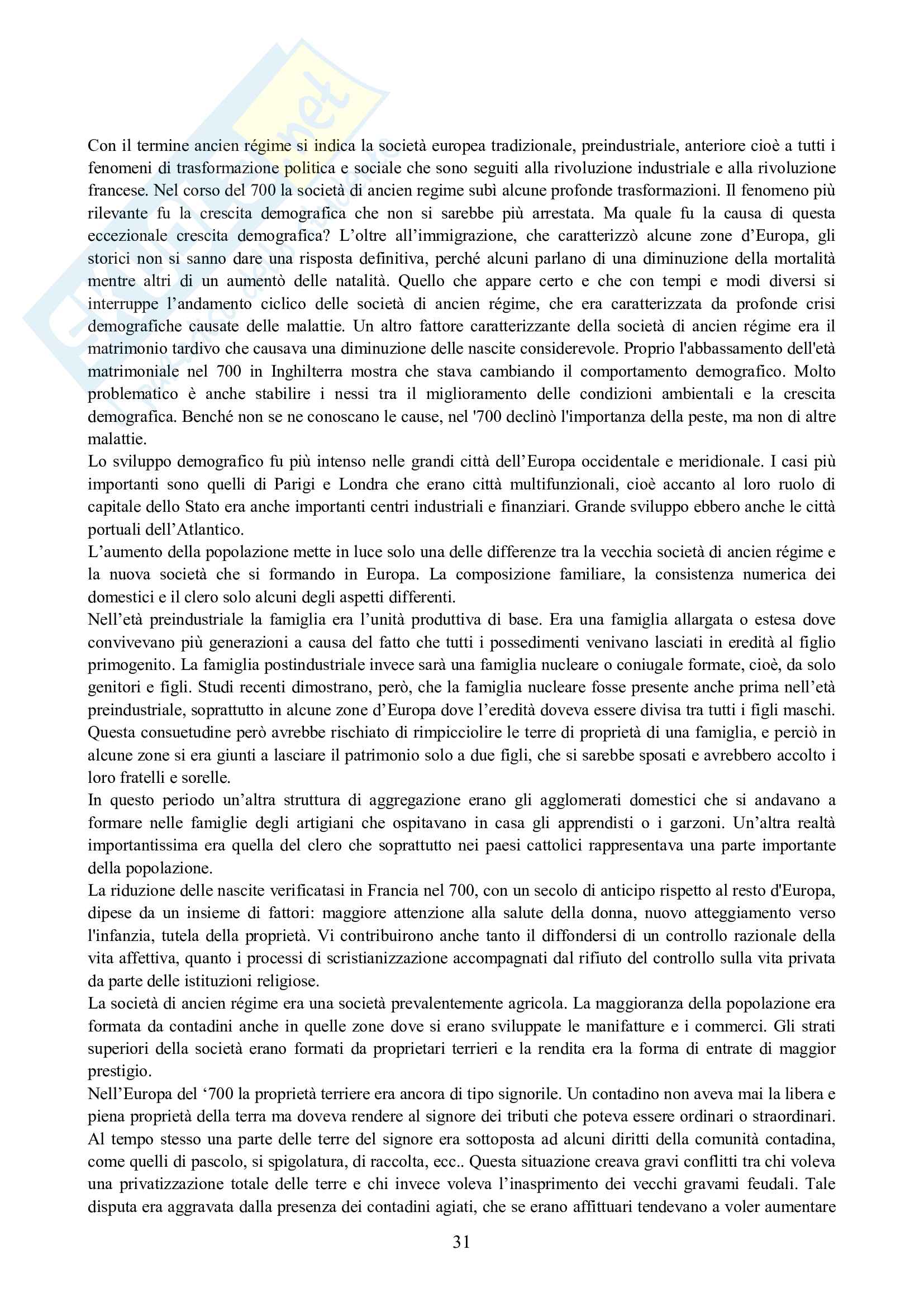 Con il termine ancien régime si indica la società europea tradizionale, preindustriale, anteriore cioè a tutti i fenomeni di trasformazione politica e sociale che sono seguiti alla rivoluzione industriale e alla rivoluzione francese. Nel corso del 700 la società di ancien regime subì alcune profonde trasformazioni. Il fenomeno più rilevante fu la crescita demografica che non si sarebbe più arrestata. Ma quale fu la causa di questa eccezionale crescita demografica? L'oltre all'immigrazione, che caratterizzò alcune zone d'Europa, gli storici non si sanno dare una risposta definitiva, perché alcuni parlano di una diminuzione della mortalità mentre altri di un aumentò delle natalità. Quello che appare certo e che con tempi e modi diversi si interruppe l'andamento ciclico delle società di ancien régime, che era caratterizzata da profonde crisi demografiche causate delle malattie. Un altro fattore caratterizzante della società di ancien régime era il matrimonio tardivo che causava una diminuzione delle nascite considerevole. Proprio l'abbassamento dell'età matrimoniale nel 700 in Inghilterra mostra che stava cambiando il comportamento demografico. Molto problematico è anche stabilire i nessi tra il miglioramento delle condizioni ambientali e la crescita demografica. Benché non se ne conoscano le cause, nel '700 declinò l'importanza della peste, ma non di altre malattie.
Lo sviluppo demografico fu più intenso nelle grandi città dell'Europa occidentale e meridionale. I casi più importanti sono quelli di Parigi e Londra che erano città multifunzionali, cioè accanto al loro ruolo di capitale dello Stato era anche importanti centri industriali e finanziari. Grande sviluppo ebbero anche le città portuali dell'Atlantico.
L'aumento della popolazione mette in luce solo una delle differenze tra la vecchia società di ancien régime e la nuova società che si formando in Europa. La composizione familiare, la consistenza numerica dei domestici e il clero solo alcuni degli aspetti differenti.
Nell'età preindustriale la famiglia era l'unità produttiva di base. Era una famiglia allargata o estesa dove convivevano più generazioni a causa del fatto che tutti i possedimenti venivano lasciati in eredità al figlio primogenito. La famiglia postindustriale invece sarà una famiglia nucleare o coniugale formate, cioè, da solo genitori e figli. Studi recenti dimostrano, però, che la famiglia nucleare fosse presente anche prima nell'età preindustriale, soprattutto in alcune zone d'Europa dove l'eredità doveva essere divisa tra tutti i figli maschi. Questa consuetudine però avrebbe rischiato di rimpicciolire le terre di proprietà di una famiglia, e perciò in alcune zone si era giunti a lasciare il patrimonio solo a due figli, che si sarebbe sposati e avrebbero accolto i loro fratelli e sorelle.
In questo periodo un'altra struttura di aggregazione erano gli agglomerati domestici che si andavano a formare nelle famiglie degli artigiani che ospitavano in casa gli apprendisti o i garzoni. Un'altra realtà importantissima era quella del clero che soprattutto nei paesi cattolici rappresentava una parte importante della popolazione.
La riduzione delle nascite verificatasi in Francia nel 700, con un secolo di anticipo rispetto al resto d'Europa, dipese da un insieme di fattori: maggiore attenzione alla salute della donna, nuovo atteggiamento verso l'infanzia, tutela della proprietà. Vi contribuirono anche tanto il diffondersi di un controllo razionale della vita affettiva, quanto i processi di scristianizzazione accompagnati dal rifiuto del controllo sulla vita privata da parte delle istituzioni religiose.
La società di ancien régime era una società prevalentemente agricola. La maggioranza della popolazione era formata da contadini anche in quelle zone dove si erano sviluppate le manifatture e i commerci. Gli strati superiori della società erano formati da proprietari terrieri e la rendita era la forma di entrate di maggior prestigio.
Nell'Europa del '700 la proprietà terriere era ancora di tipo signorile. Un contadino non aveva mai la libera e piena proprietà della terra ma doveva rendere al signore dei tributi che poteva essere ordinari o straordinari. Al tempo stesso una parte delle terre del signore era sottoposta ad alcuni diritti della comunità contadina, come quelli di pascolo, si spigolatura, di raccolta, ecc.. Questa situazione creava gravi conflitti tra chi voleva una privatizzazione totale delle terre e chi invece voleva l'inasprimento dei vecchi gravami feudali. Tale disputa era aggravata dalla presenza dei contadini agiati, che se erano affittuari tendevano a voler aumentare

31